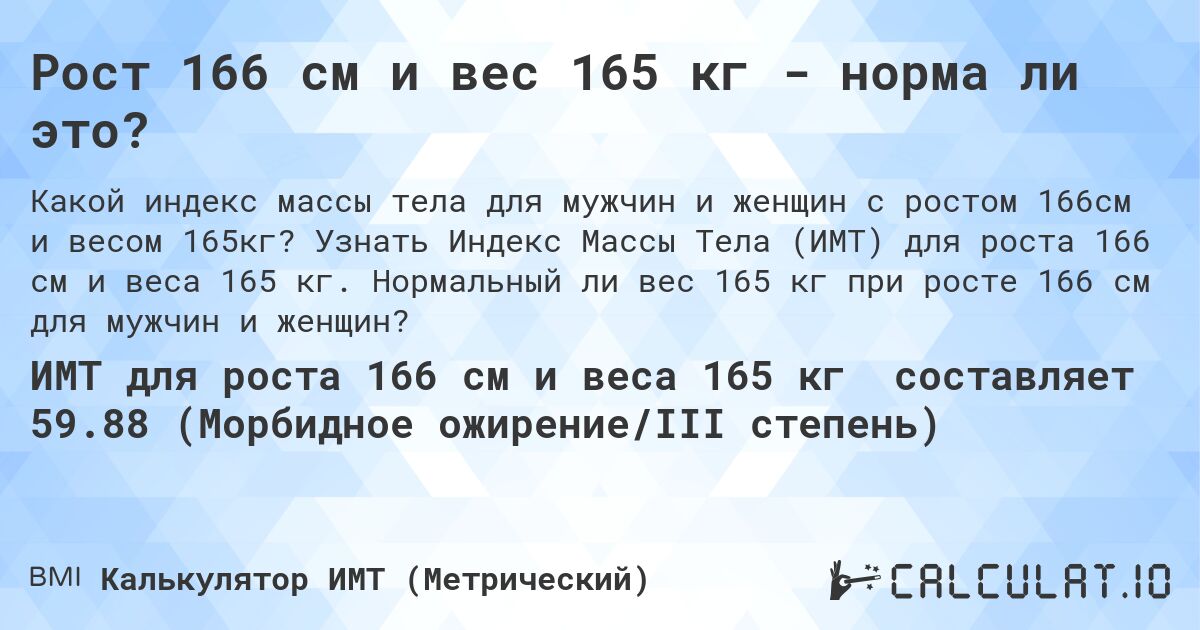 Рост 166 см и вес 165 кг - норма ли это?

Какой индекс массы тела для мужчин и женщин с ростом 166см и весом 165кг? Узнать Индекс Массы Тела (ИМТ) для роста 166 см и веса 165 кг. Нормальный ли вес 165 кг при росте 166 см для мужчин и женщин?

ИМТ для роста 166 см и веса 165 кг составляет 59.88 (Морбидное ожирение/III степень)

BMI Калькулятор ИМТ (Метрический)

CALCULAT.IO